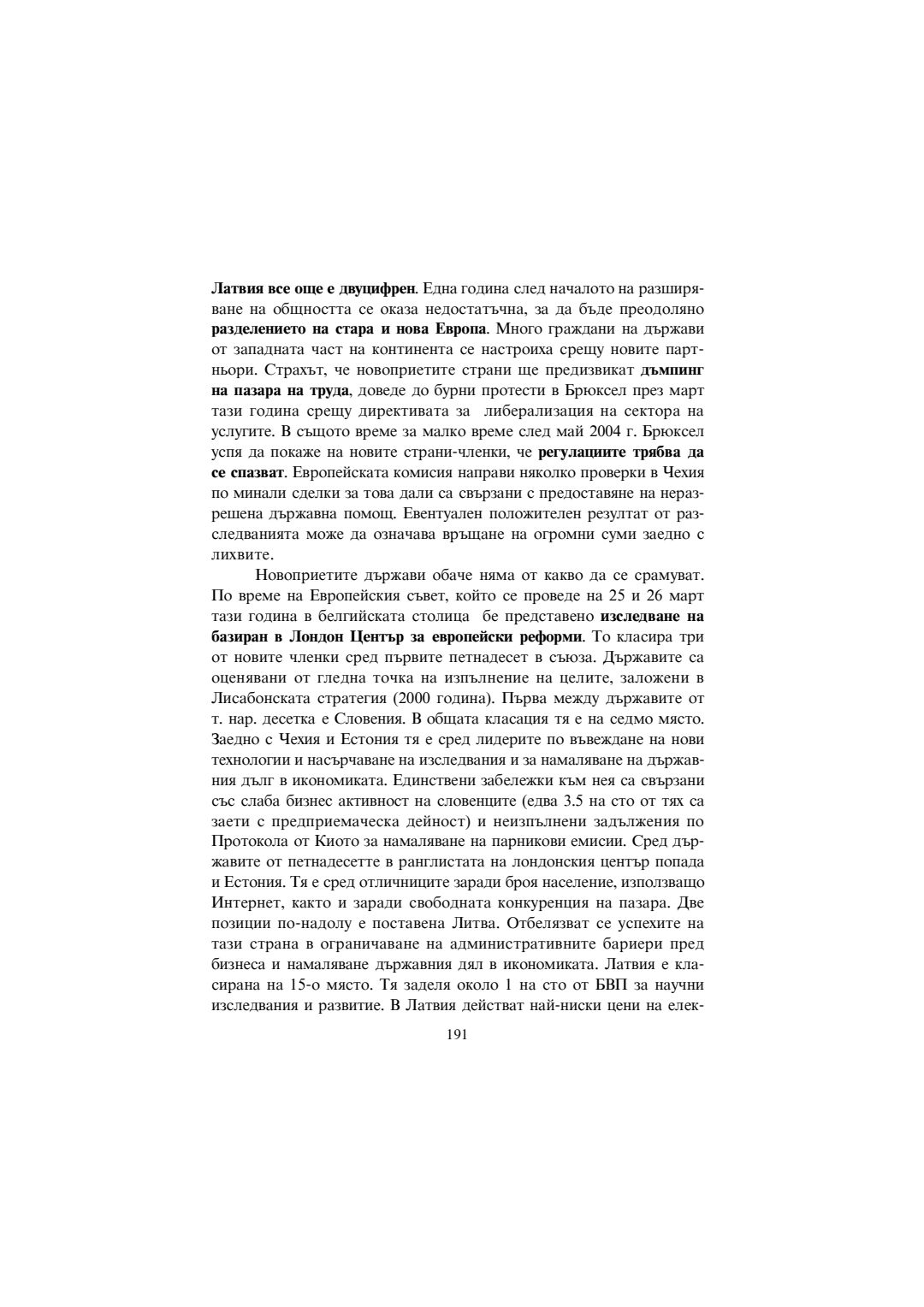 Латвия все още е двуцифрен. Една година след началото на разширяване на общността се оказа недостатъчна, за да бъде преодоляно разделението на стара и нова Европа. Много граждани на държави от западната част на континента се настроиха срещу новите партньори. Страхът, че новоприетите страни ще предизвикат дъмпинг на пазара на труда, доведе до бурни протести в Брюксел през март тази година срещу директивата за либерализация на сектора на услугите. В същото време за малко време след май 2004 г. Брюксел успя да покаже на новите страни-членки, че регулациите трябва да се спазват. Европейската комисия направи няколко проверки в Чехия по минали сделки за това дали са свързани с предоставяне на неразрешена държавна помощ. Евентуален положителен резултат от разследванията може да означава връщане на огромни суми заедно с лихвите.

Новоприетите държави обаче няма от какво да се срамуват. По време на Европейския съвет, който се проведе на 25 и 26 март тази година в белгийската столица бе представено изследване на базиран в Лондон Център за европейски реформи. То класира три от новите членки сред първите петнадесет в съюза. Държавите са оценявани от гледна точка на изпълнение на целите, заложени в Лисабонската стратегия (2000 година). Първа между държавите от т. нар. десетка е Словения. В общата класация тя е на седмо място. Заедно с Чехия и Естония тя е сред лидерите по въвеждане на нови технологии и насърчаване на изследвания и за намаляване на държавния дълг в икономиката. Единствени забележки към нея са свързани със слаба бизнес активност на словенците (едва 3.5 на сто от тях са заети с предприемаческа дейност) и неизпълнени задължения по Протокола от Киото за намаляване на парникови емисии. Сред държавите от петнадесетте в ранглистата на лондонския център попада и Естония. Тя е сред отличниците заради броя население, използващо Интернет, както и заради свободната конкуренция на пазара. Две позиции по-надолу е поставена Литва. Отбелязват се успехите на тази страна в ограничаване на административните бариери пред бизнеса и намаляване държавния дял в икономиката. Латвия е класирана на 15-о място. Тя заделя около 1 на сто от БВП за научни изследвания и развитие. В Латвия действат най-ниски цени на елек-

191